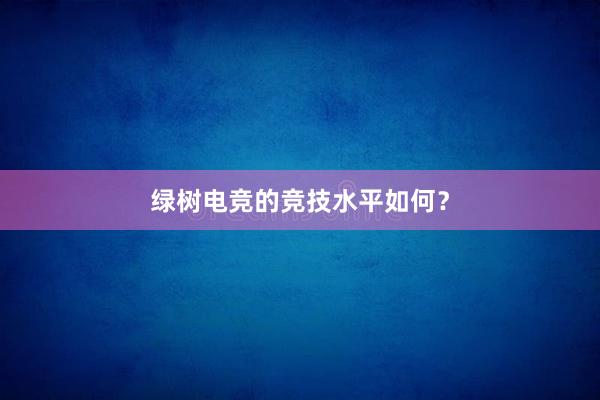 绿树电竞的竞技水平如何？